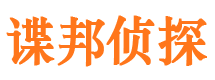 谍邦侦探